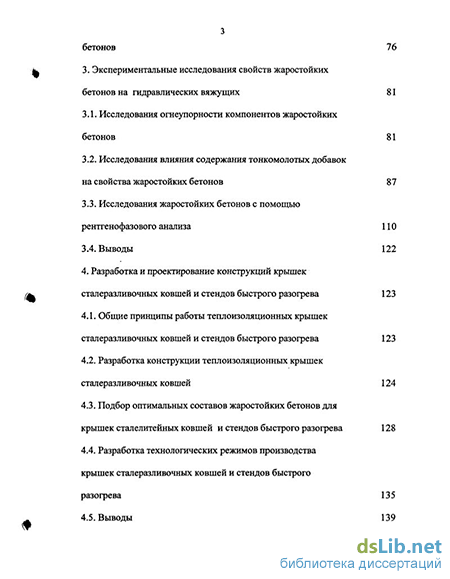 3

бетонов 76

3. Экспериментальные исследования свойств жаростойких бетонов на гидравлических вяжущих 81

3.1. Исследования огнеупорности компонентов жаростойких бетонов 81

3.2. Исследования влияния содержания тонкомолотых добавок на свойства жаростойких бетонов 87

3.3. Исследования жаростойких бетонов с помощью рентгенофазового анализа 110

3.4. Выводы 122

4. Разработка и проектирование конструкций крышек сталеразливочных ковшей и стендов быстрого разогрева 123

4.1. Общие принципы работы теплоизоляционных крышек сталеразливочных ковшей и стендов быстрого разогрева 123

4.2. Разработка конструкции теплоизоляционных крышек сталеразливочных ковшей 124

4.3. Подбор оптимальных составов жаростойких бетонов для крышек сталелитейных ковшей и стендов быстрого разогрева 128

4.4. Разработка технологических режимов производства крышек сталеразливочных ковшей и стендов быстрого разогрева 135

4.5. Выводы 139

dsLib.net
библиотека диссертаций